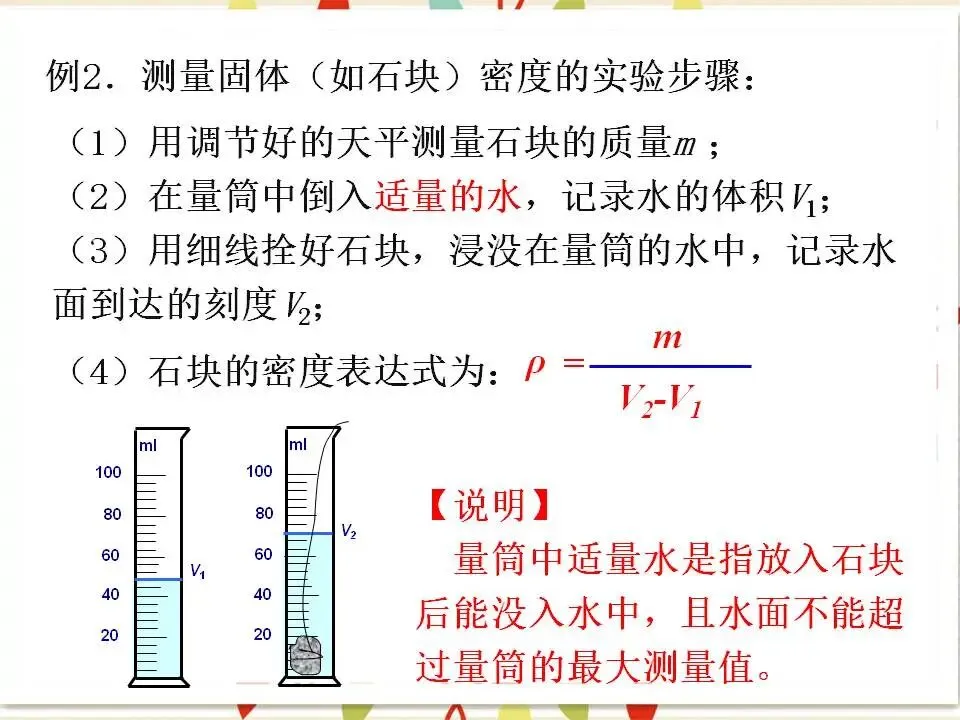 例2．测量固体（如石块）密度的实验步骤：

（1）用调节好的天平测量石块的质量$m$；

（2）在量筒中倒入适量的水，记录水的体积$V_1$；

（3）用细线拴好石块，浸没在量筒的水中，记录水面到达的刻度$V_2$；

（4）石块的密度表达式为：$\rho = \frac{m}{V_2-V_1}$

ml
100
80
60
40
20
$V_1$

ml
100
80
60
40
20
$V_2$

【说明】
量筒中适量水是指放入石块后能没入水中，且水面不能超过量筒的最大测量值。